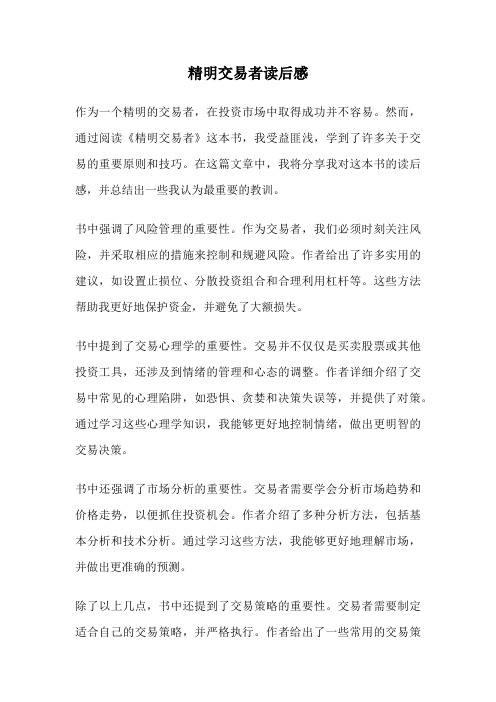 精明交易者读后感

作为一个精明的交易者，在投资市场中取得成功并不容易。然而，通过阅读《精明交易者》这本书，我受益匪浅，学到了许多关于交易的重要原则和技巧。在这篇文章中，我将分享我对这本书的读后感，并总结出一些我认为最重要的教训。

书中强调了风险管理的重要性。作为交易者，我们必须时刻关注风险，并采取相应的措施来控制和规避风险。作者给出了许多实用的建议，如设置止损位、分散投资组合和合理利用杠杆等。这些方法帮助我更好地保护资金，并避免了大额损失。

书中提到了交易心理学的重要性。交易并不仅仅是买卖股票或其他投资工具，还涉及到情绪的管理和心态的调整。作者详细介绍了交易中常见的心理陷阱，如恐惧、贪婪和决策失误等，并提供了对策。通过学习这些心理学知识，我能够更好地控制情绪，做出更明智的交易决策。

书中还强调了市场分析的重要性。交易者需要学会分析市场趋势和价格走势，以便抓住投资机会。作者介绍了多种分析方法，包括基本分析和技术分析。通过学习这些方法，我能够更好地理解市场，并做出更准确的预测。

除了以上几点，书中还提到了交易策略的重要性。交易者需要制定适合自己的交易策略，并严格执行。作者给出了一些常用的交易策